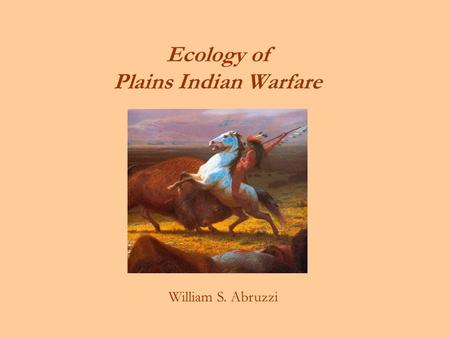 Ecology of
Plains Indian Warfare

William S. Abruzzi